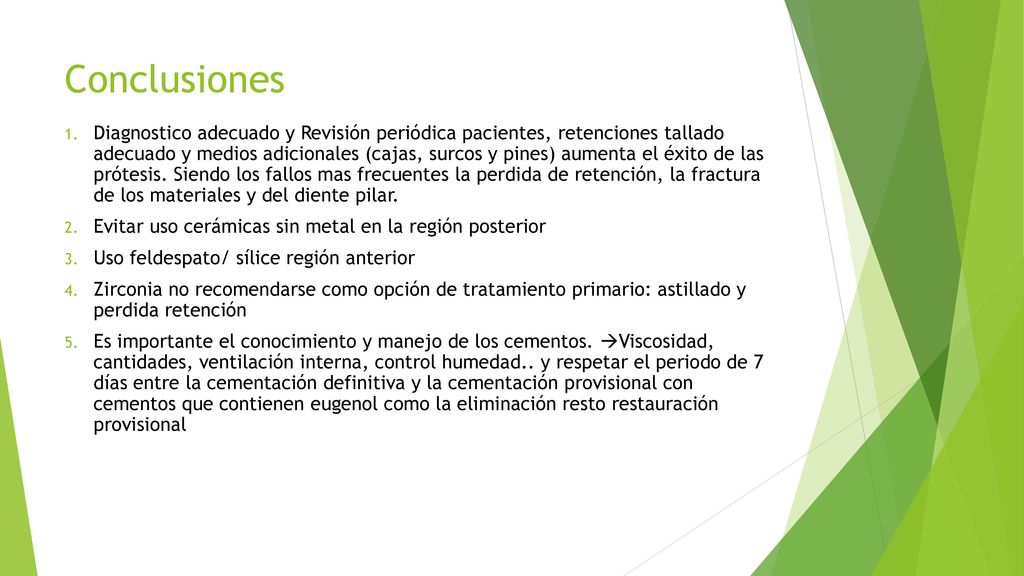 Conclusiones

1. Diagnostico adecuado y Revisión periódica pacientes, retenciones tallado adecuado y medios adicionales (cajas, surcos y pines) aumenta el éxito de las prótesis. Siendo los fallos mas frecuentes la perdida de retención, la fractura de los materiales y del diente pilar.

2. Evitar uso cerámicas sin metal en la región posterior

3. Uso feldespato/ sílice región anterior

4. Zirconia no recomendarse como opción de tratamiento primario: astillado y perdida retención

5. Es importante el conocimiento y manejo de los cementos. →Viscosidad, cantidades, ventilación interna, control humedad.. y respetar el periodo de 7 días entre la cementación definitiva y la cementación provisional con cementos que contienen eugenol como la eliminación resto restauración provisional